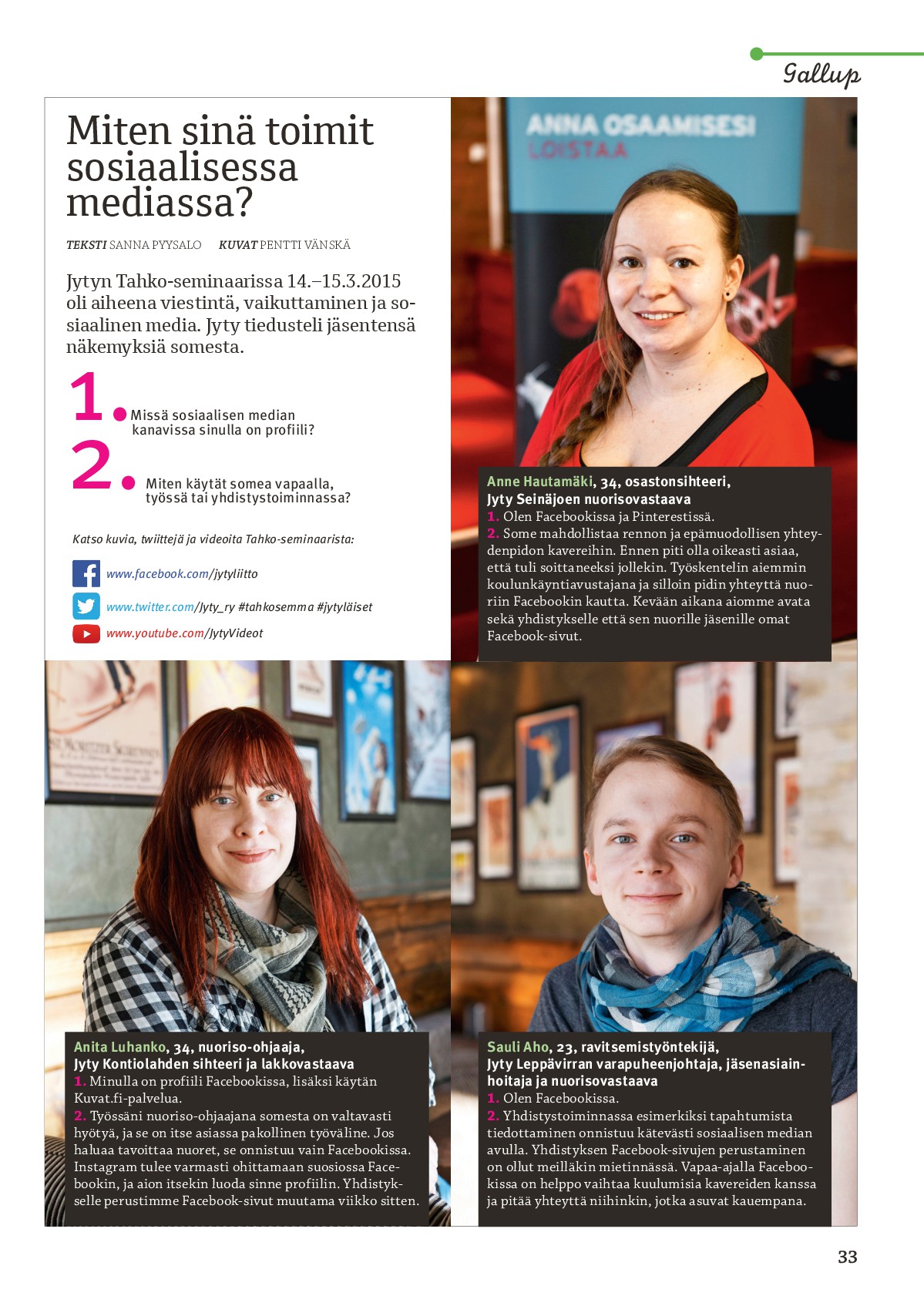 Gallup

Miten sinä toimit sosiaalisessa mediassa?

TEKSTI SANNA PYYSALO KUVAT PENTTI VÄNSKÄ

Jytyn Tahko-seminaarissa 14.–15.3.2015 oli aiheena viestintä, vaikuttaminen ja sosiaalinen media. Jyty tiedusteli jäsentensä näkemyksiä somesta.

1. Missä sosiaalisen median kanavissa sinulla on profiili?

2. Miten käytät somea vapaalla, työssä tai yhdistystoiminnassa?

Katso kuvia, twiittejä ja videoita Tahko-seminaarista:

www.facebook.com/jytyliitto

www.twitter.com/Jyty_ry #tahkosemma #jytyläiset

www.youtube.com/JytyVideot

ANNA OSAAMISESI LOISTAA

Anne Hautamäki, 34, osastonsihteeri, Jyty Seinäjoen nuorisovastaava
1. Olen Facebookissa ja Pinterestissä.
2. Some mahdollistaa rennon ja epämuodollisen yhteydenpidon kavereihin. Ennen piti olla oikeasti asiaa, että tuli soittaneeksi jollekin. Työskentelin aiemmin koulunkäyntiavustajana ja silloin pidin yhteyttä nuoriin Facebookin kautta. Kevään aikana aiomme avata sekä yhdistykselle että sen nuorille jäsenille omat Facebook-sivut.

Anita Luhanko, 34, nuoriso-ohjaaja, Jyty Kontiolahden sihteeri ja lakkovastaava
1. Minulla on profiili Facebookissa, lisäksi käytän Kuvat.fi-palvelua.
2. Työssäni nuoriso-ohjaajana somesta on valtavasti hyötyä, ja se on itse asiassa pakollinen työväline. Jos haluaa tavoittaa nuoret, se onnistuu vain Facebookissa. Instagram tulee varmasti ohittamaan suosiossa Facebookin, ja aion itsekin luoda sinne profiilin. Yhdistykselle perustimme Facebook-sivut muutama viikko sitten.

Sauli Aho, 23, ravitsemistyöntekijä, Jyty Leppävirran varapuheenjohtaja, jäsenasiainhoitaja ja nuorisovastaava
1. Olen Facebookissa.
2. Yhdistystoiminnassa esimerkiksi tapahtumista tiedottaminen onnistuu kätevästi sosiaalisen median avulla. Yhdistyksen Facebook-sivujen perustaminen on ollut meilläkin mietinnässä. Vapaa-ajalla Facebookissa on helppo vaihtaa kuulumisia kavereiden kanssa ja pitää yhteyttä niihinkin, jotka asuvat kauempana.

33